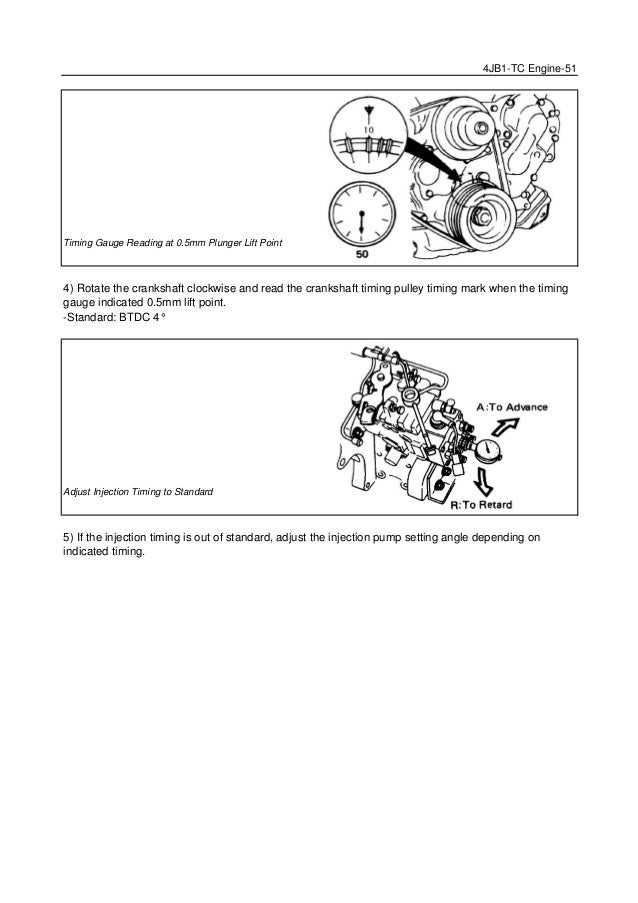 4JB1-TC Engine-51

10

50

Timing Gauge Reading at 0.5mm Plunger Lift Point

4) Rotate the crankshaft clockwise and read the crankshaft timing pulley timing mark when the timing gauge indicated 0.5mm lift point.
-Standard: BTDC 4°

A:To Advance

R:To Retard

Adjust Injection Timing to Standard

5) If the injection timing is out of standard, adjust the injection pump setting angle depending on indicated timing.